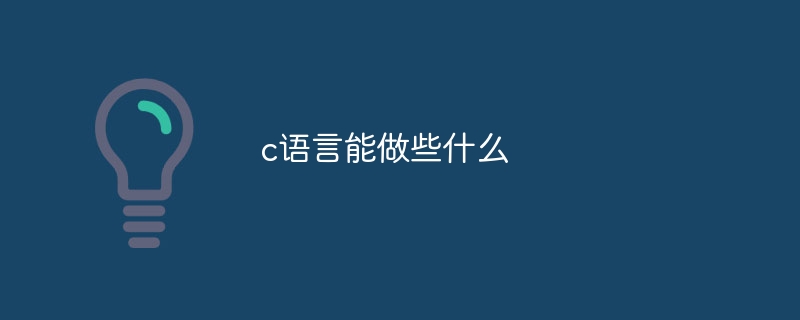 c语言能做些什么